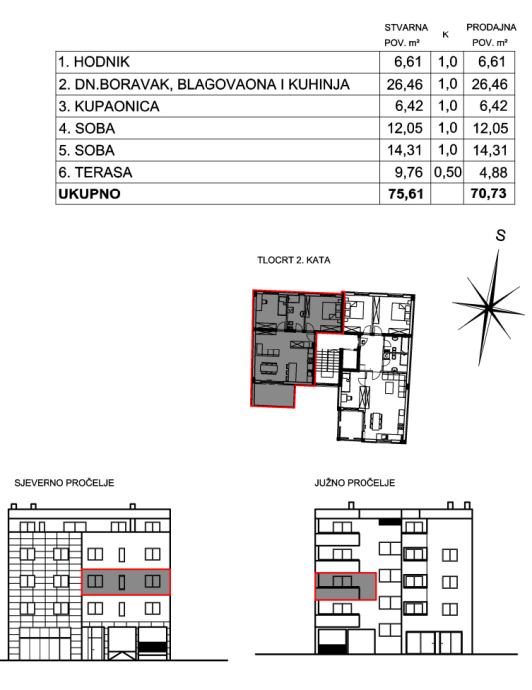 | | STVARNA POV. m² | K | PRODAJNA POV. m² |
|---|---|---|---|
| 1. HODNIK | 6,61 | 1,0 | 6,61 |
| 2. DN.BORAVAK, BLAGOVAONA I KUHINJA | 26,46 | 1,0 | 26,46 |
| 3. KUPAONICA | 6,42 | 1,0 | 6,42 |
| 4. SOBA | 12,05 | 1,0 | 12,05 |
| 5. SOBA | 14,31 | 1,0 | 14,31 |
| 6. TERASA | 9,76 | 0,50 | 4,88 |
| UKUPNO | 75,61 | | 70,73 |

S

TLOCRT 2. KATA

SJEVERNO PROČELJE

JUŽNO PROČELJE